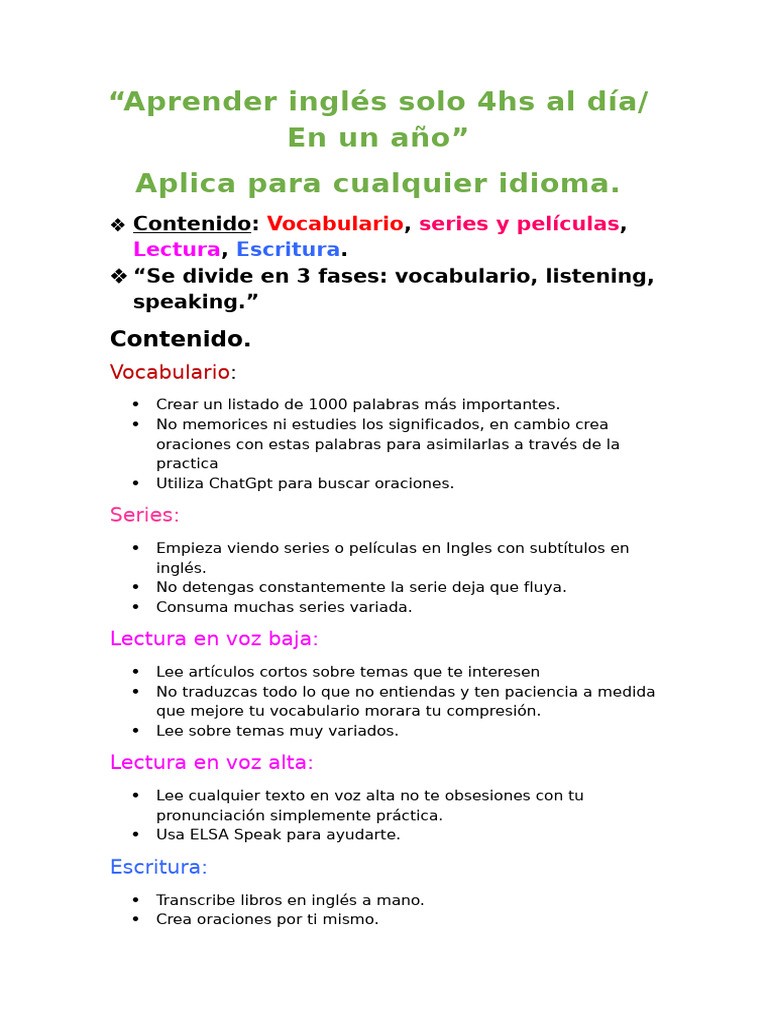 “Aprender inglés solo 4hs al día/ En un año”

Aplica para cualquier idioma.

❖ Contenido: Vocabulario, series y películas, Lectura, Escritura.
❖ “Se divide en 3 fases: vocabulario, listening, speaking.”

Contenido.

Vocabulario:

• Crear un listado de 1000 palabras más importantes.
• No memorices ni estudies los significados, en cambio crea oraciones con estas palabras para asimilarlas a través de la practica
• Utiliza ChatGpt para buscar oraciones.

Series:

• Empieza viendo series o películas en Ingles con subtítulos en inglés.
• No detengas constantemente la serie deja que fluya.
• Consuma muchas series variada.

Lectura en voz baja:

• Lee artículos cortos sobre temas que te interesen
• No traduzcas todo lo que no entiendas y ten paciencia a medida que mejore tu vocabulario morara tu compresión.
• Lee sobre temas muy variados.

Lectura en voz alta:

• Lee cualquier texto en voz alta no te obsesiones con tu pronunciación simplemente práctica.
• Usa ELSA Speak para ayudarte.

Escritura:

• Transcribe libros en inglés a mano.
• Crea oraciones por ti mismo.